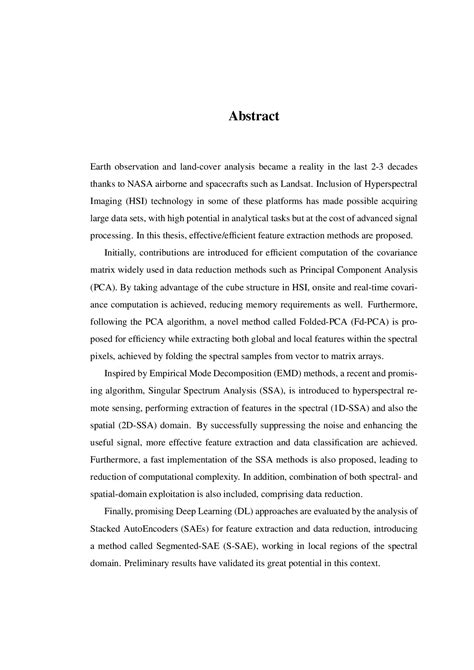 Abstract

Earth observation and land-cover analysis became a reality in the last 2-3 decades thanks to NASA airborne and spacecrafts such as Landsat. Inclusion of Hyperspectral Imaging (HSI) technology in some of these platforms has made possible acquiring large data sets, with high potential in analytical tasks but at the cost of advanced signal processing. In this thesis, effective/efficient feature extraction methods are proposed.

Initially, contributions are introduced for efficient computation of the covariance matrix widely used in data reduction methods such as Principal Component Analysis (PCA). By taking advantage of the cube structure in HSI, onsite and real-time covariance computation is achieved, reducing memory requirements as well. Furthermore, following the PCA algorithm, a novel method called Folded-PCA (Fd-PCA) is proposed for efficiency while extracting both global and local features within the spectral pixels, achieved by folding the spectral samples from vector to matrix arrays.

Inspired by Empirical Mode Decomposition (EMD) methods, a recent and promising algorithm, Singular Spectrum Analysis (SSA), is introduced to hyperspectral remote sensing, performing extraction of features in the spectral (1D-SSA) and also the spatial (2D-SSA) domain. By successfully suppressing the noise and enhancing the useful signal, more effective feature extraction and data classification are achieved. Furthermore, a fast implementation of the SSA methods is also proposed, leading to reduction of computational complexity. In addition, combination of both spectral- and spatial-domain exploitation is also included, comprising data reduction.

Finally, promising Deep Learning (DL) approaches are evaluated by the analysis of Stacked AutoEncoders (SAEs) for feature extraction and data reduction, introducing a method called Segmented-SAE (S-SAE), working in local regions of the spectral domain. Preliminary results have validated its great potential in this context.